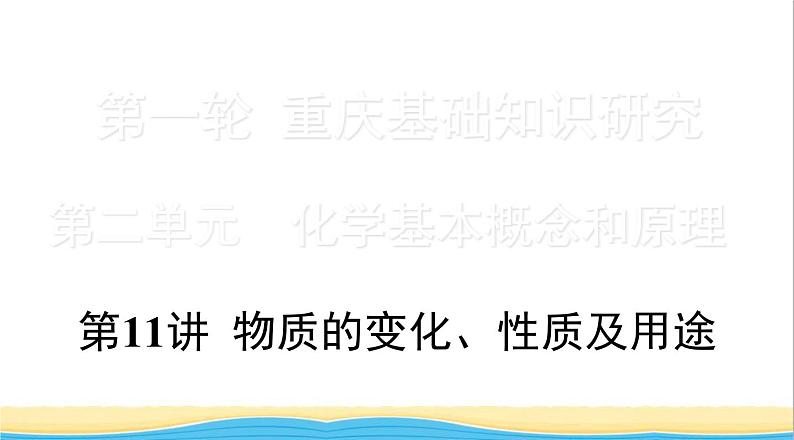 第一轮 重庆基础知识研究

第二单元 化学基本概念和原理

第11讲 物质的变化、性质及用途